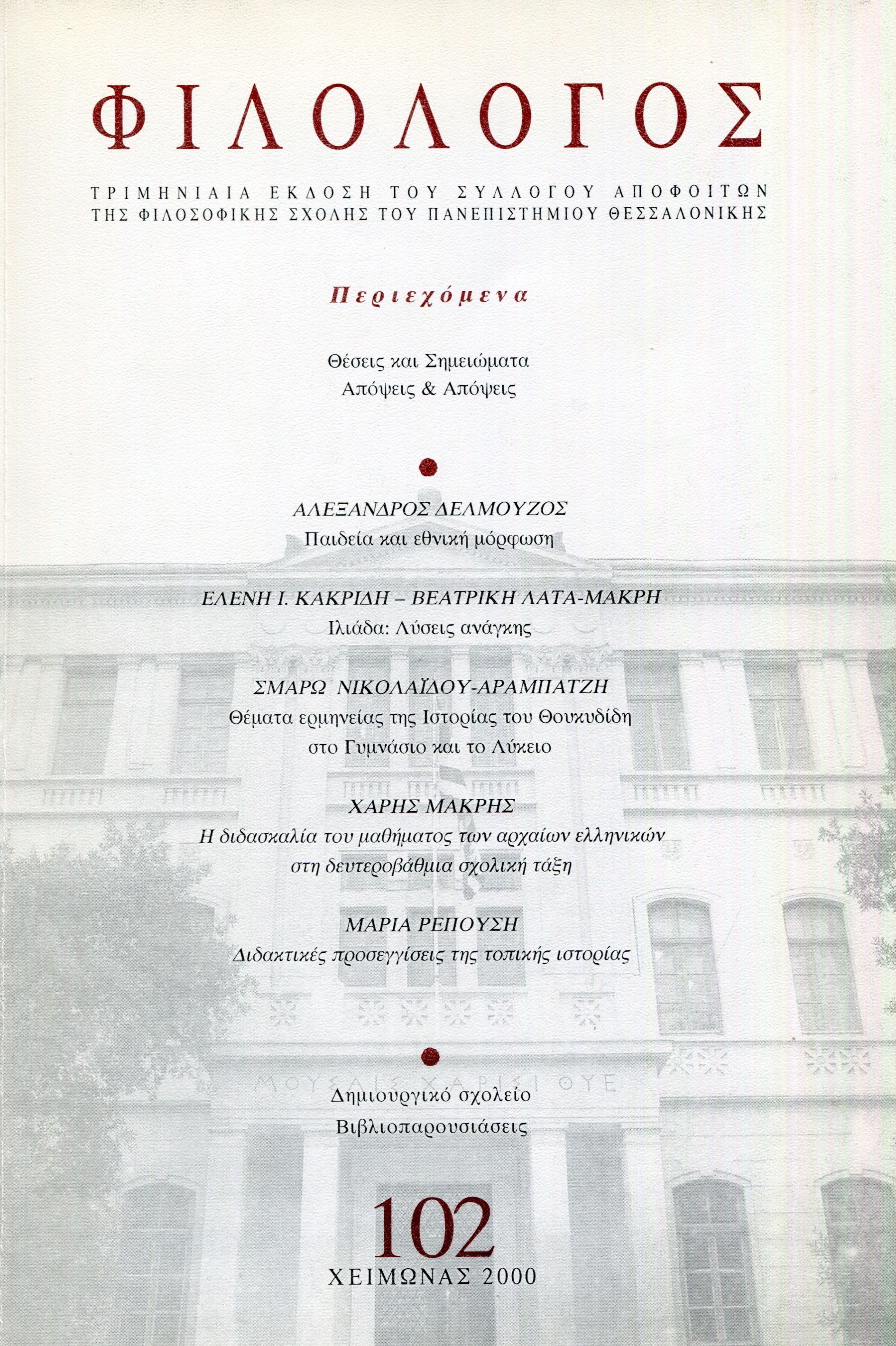 ΦΙΛΟΛΟΓΟΣ

ΤΡΙΜΗΝΙΑΙΑ ΕΚΔΟΣΗ ΤΟΥ ΣΥΛΛΟΓΟΥ ΑΠΟΦΟΙΤΩΝ ΤΗΣ ΦΙΛΟΣΟΦΙΚΗΣ ΣΧΟΛΗΣ ΤΟΥ ΠΑΝΕΠΙΣΤΗΜΙΟΥ ΘΕΣΣΑΛΟΝΙΚΗΣ

Περιεχόμενα

Θέσεις και Σημειώματα
Απόψεις & Απόψεις

ΑΛΕΞΑΝΔΡΟΣ ΔΕΛΜΟΥΖΟΣ
Παιδεία και εθνική μόρφωση

ΕΛΕΝΗ Ι. ΚΑΚΡΙΔΗ – ΒΕΑΤΡΙΚΗ ΛΑΤΑ-ΜΑΚΡΗ
Ιλιάδα: Λύσεις ανάγκης

ΣΜΑΡΩ ΝΙΚΟΛΑΪΔΟΥ-ΑΡΑΜΠΑΤΖΗ
Θέματα ερμηνείας της Ιστορίας του Θουκυδίδη στο Γυμνάσιο και το Λύκειο

ΧΑΡΗΣ ΜΑΚΡΗΣ
Η διδασκαλία του μαθήματος των αρχαίων ελληνικών στη δευτεροβάθμια σχολική τάξη

ΜΑΡΙΑ ΡΕΠΟΥΣΗ
Διδακτικές προσεγγίσεις της τοπικής ιστορίας

ΜΟΥΣΑΙΣ ΧΑΡΙΣΙ ΘΥΕ

Δημιουργικό σχολείο
Βιβλιοπαρουσιάσεις

102
ΧΕΙΜΩΝΑΣ 2000